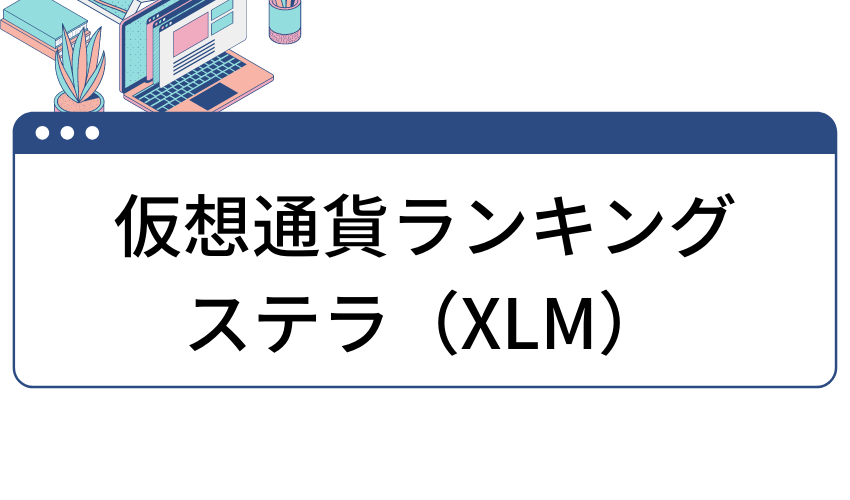 仮想通貨ランキング
ステラ（XLM）